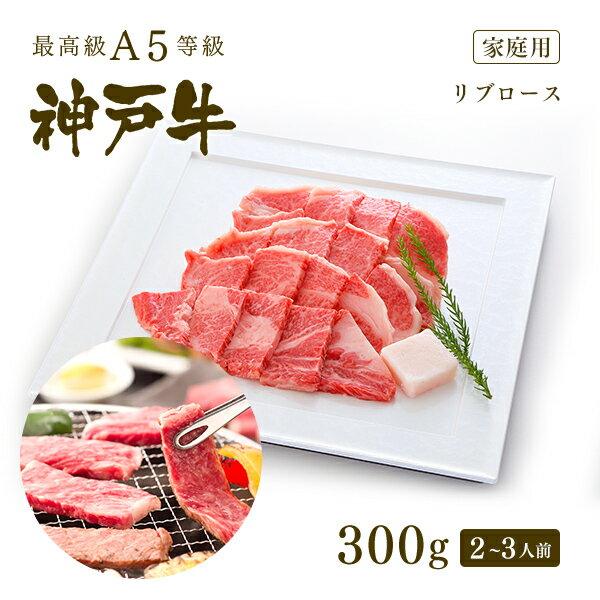 最高級A5等級

神戸牛

家庭用

リブロース

300g 2~3人前